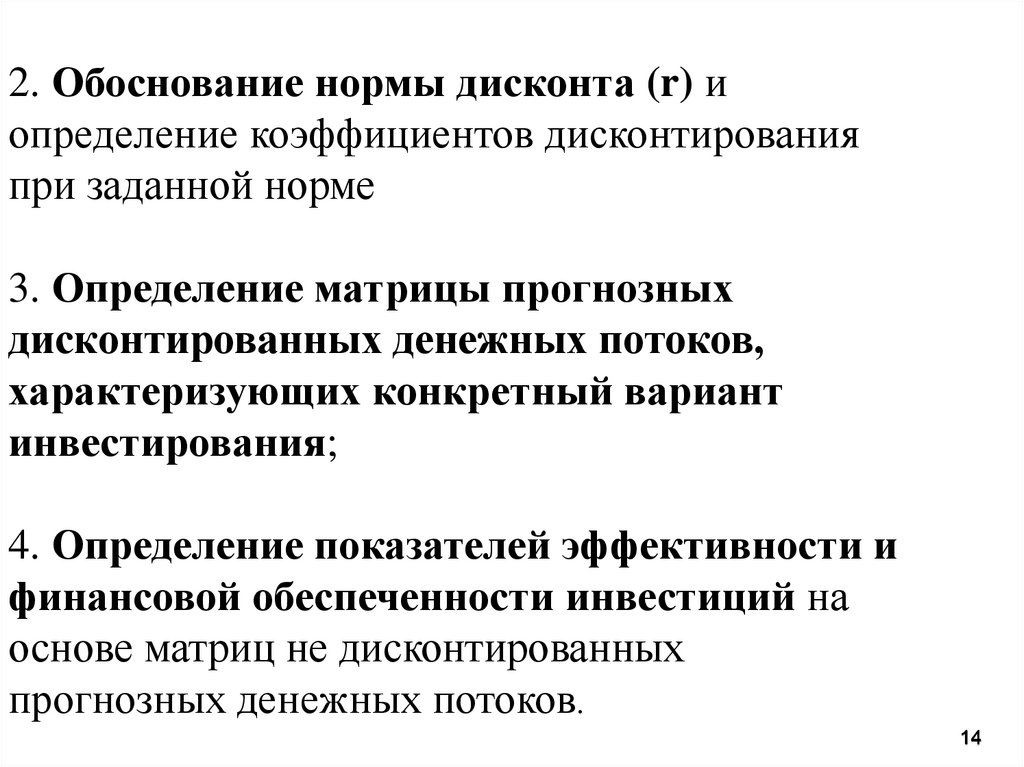 2. Обоснование нормы дисконта (r) и определение коэффициентов дисконтирования при заданной норме

3. Определение матрицы прогнозных дисконтированных денежных потоков, характеризующих конкретный вариант инвестирования;

4. Определение показателей эффективности и финансовой обеспеченности инвестиций на основе матриц не дисконтированных прогнозных денежных потоков.

14